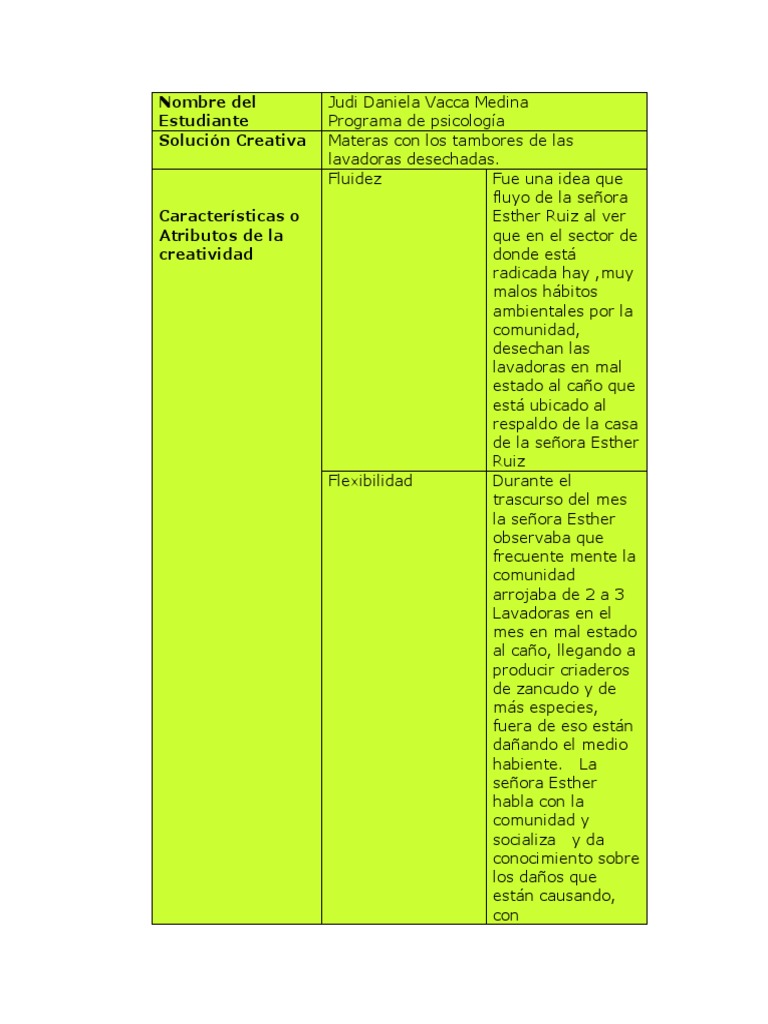 | Nombre del Estudiante | Judi Daniela Vacca Medina Programa de psicología | |
|---|---|---|
| Solución Creativa | Materas con los tambores de las lavadoras desechadas. | |
| Características o Atributos de la creatividad | Fluidez | Fue una idea que fluyo de la señora Esther Ruiz al ver que en el sector de donde está radicada hay ,muy malos hábitos ambientales por la comunidad, desechan las lavadoras en mal estado al caño que está ubicado al respaldo de la casa de la señora Esther Ruiz |
| | Flexibilidad | Durante el trascurso del mes la señora Esther observaba que frecuente mente la comunidad arrojaba de 2 a 3 Lavadoras en el mes en mal estado al caño, llegando a producir criaderos de zancudo y de más especies, fuera de eso están dañando el medio habiente. La señora Esther habla con la comunidad y socializa y da conocimiento sobre los daños que están causando, con |